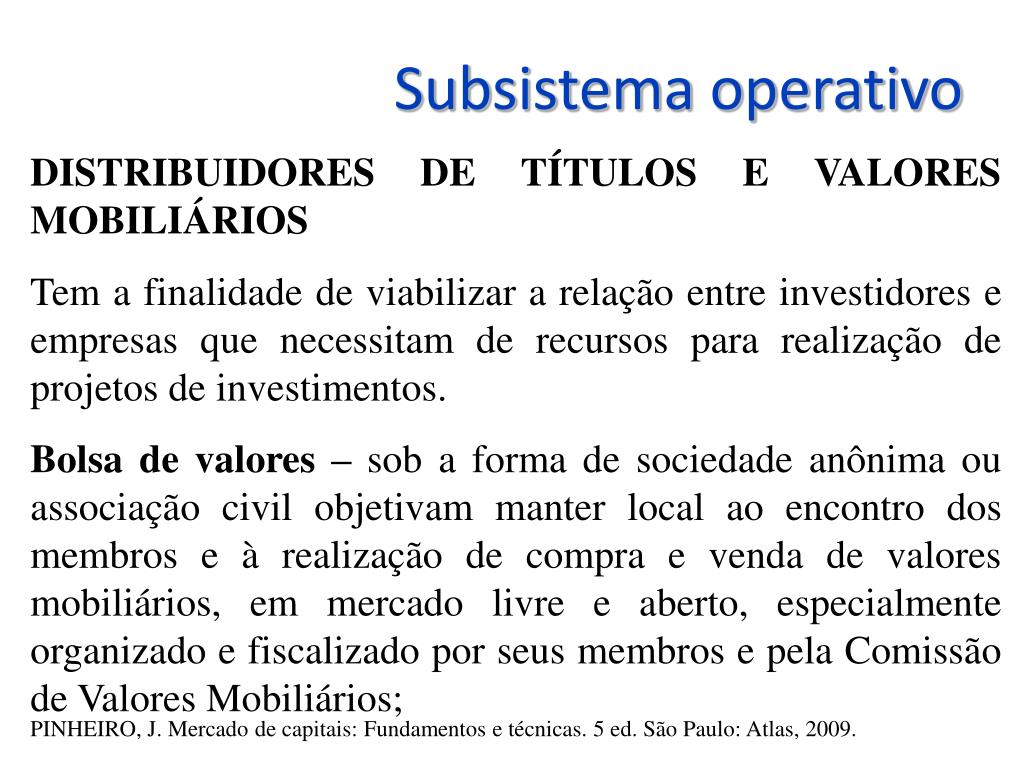 Subsistema operativo

DISTRIBUIDORES DE TÍTULOS E VALORES MOBILIÁRIOS

Tem a finalidade de viabilizar a relação entre investidores e empresas que necessitam de recursos para realização de projetos de investimentos.

Bolsa de valores – sob a forma de sociedade anônima ou associação civil objetivam manter local ao encontro dos membros e à realização de compra e venda de valores mobiliários, em mercado livre e aberto, especialmente organizado e fiscalizado por seus membros e pela Comissão de Valores Mobiliários;

PINHEIRO, J. Mercado de capitais: Fundamentos e técnicas. 5 ed. São Paulo: Atlas, 2009.